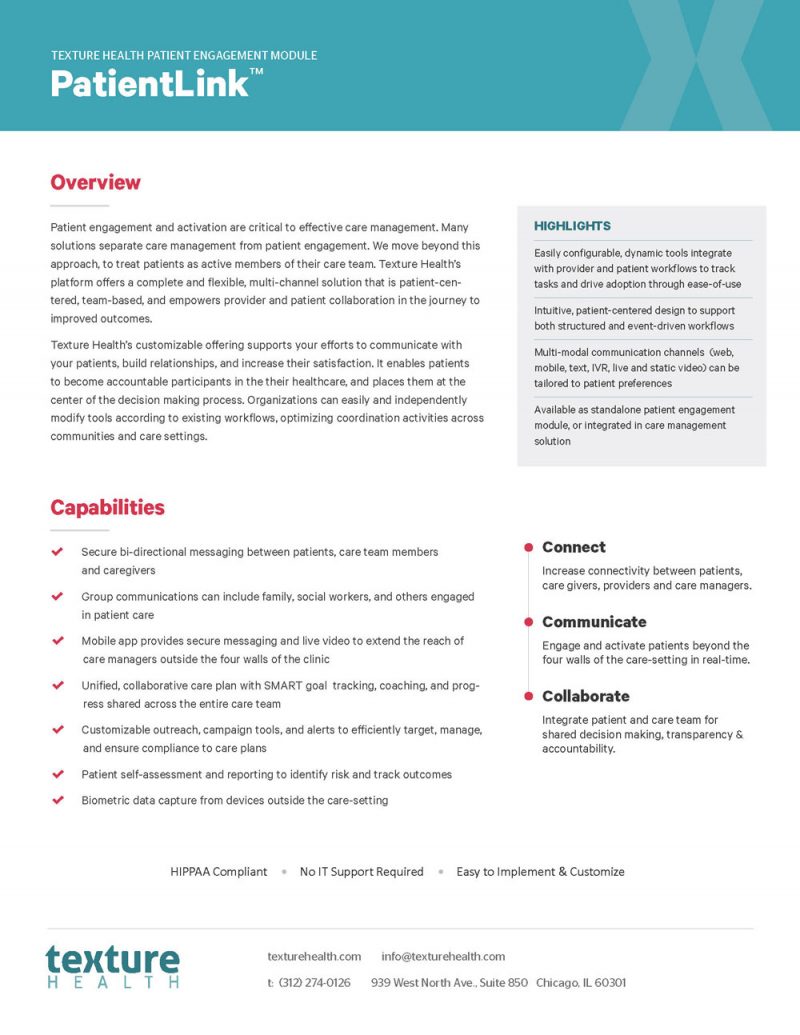 TEXTURE HEALTH PATIENT ENGAGEMENT MODULE
PatientLink™

Overview

Patient engagement and activation are critical to effective care management. Many solutions separate care management from patient engagement. We move beyond this approach, to treat patients as active members of their care team. Texture Health's platform offers a complete and flexible, multi-channel solution that is patient-centered, team-based, and empowers provider and patient collaboration in the journey to improved outcomes.

Texture Health's customizable offering supports your efforts to communicate with your patients, build relationships, and increase their satisfaction. It enables patients to become accountable participants in the their healthcare, and places them at the center of the decision making process. Organizations can easily and independently modify tools according to existing workflows, optimizing coordination activities across communities and care settings.

HIGHLIGHTS

Easily configurable, dynamic tools integrate with provider and patient workflows to track tasks and drive adoption through ease-of-use

Intuitive, patient-centered design to support both structured and event-driven workflows

Multi-modal communication channels (web, mobile, text, IVR, live and static video) can be tailored to patient preferences

Available as standalone patient engagement module, or integrated in care management solution

Capabilities

Secure bi-directional messaging between patients, care team members and caregivers

Group communications can include family, social workers, and others engaged in patient care

Mobile app provides secure messaging and live video to extend the reach of care managers outside the four walls of the clinic

Unified, collaborative care plan with SMART goal tracking, coaching, and progress shared across the entire care team

Customizable outreach, campaign tools, and alerts to efficiently target, manage, and ensure compliance to care plans

Patient self-assessment and reporting to identify risk and track outcomes

Biometric data capture from devices outside the care-setting

Connect
Increase connectivity between patients, care givers, providers and care managers.

Communicate
Engage and activate patients beyond the four walls of the care-setting in real-time.

Collaborate
Integrate patient and care team for shared decision making, transparency & accountability.

HIPPAA Compliant • No IT Support Required • Easy to Implement & Customize

texture HEALTH

texturehealth.com info@texturehealth.com
t: (312) 274-0126 939 West North Ave., Suite 850 Chicago, IL 60301